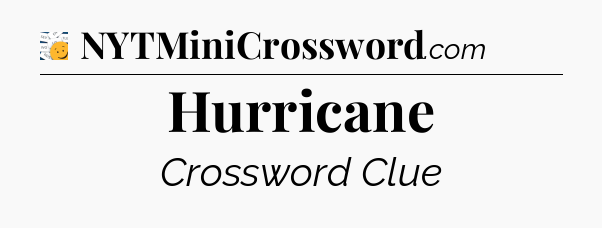 NYTMiniCrossword.com

Hurricane

Crossword Clue